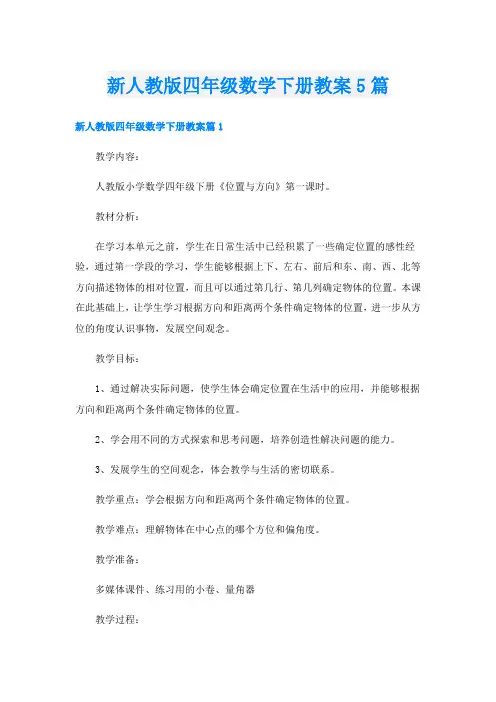 新人教版四年级数学下册教案5篇

新人教版四年级数学下册教案篇1

教学内容：

人教版小学数学四年级下册《位置与方向》第一课时。

教材分析：

在学习本单元之前，学生在日常生活中已经积累了一些确定位置的感性经验，通过第一学段的学习，学生能够根据上下、左右、前后和东、南、西、北等方向描述物体的相对位置，而且可以通过第几行、第几列确定物体的位置。本课在此基础上，让学生学习根据方向和距离两个条件确定物体的位置，进一步从方位的角度认识事物，发展空间观念。

教学目标：

1、通过解决实际问题，使学生体会确定位置在生活中的应用，并能够根据方向和距离两个条件确定物体的位置。

2、学会用不同的方式探索和思考问题，培养创造性解决问题的能力。

3、发展学生的空间观念，体会教学与生活的密切联系。

教学重点：学会根据方向和距离两个条件确定物体的位置。

教学难点：理解物体在中心点的哪个方位和偏角度。

教学准备：

多媒体课件、练习用的小卷、量角器

教学过程：